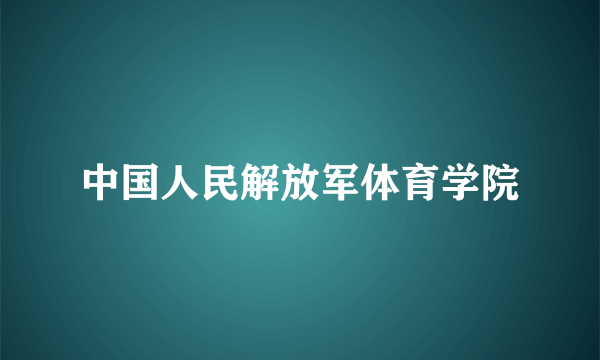 中国人民解放军体育学院